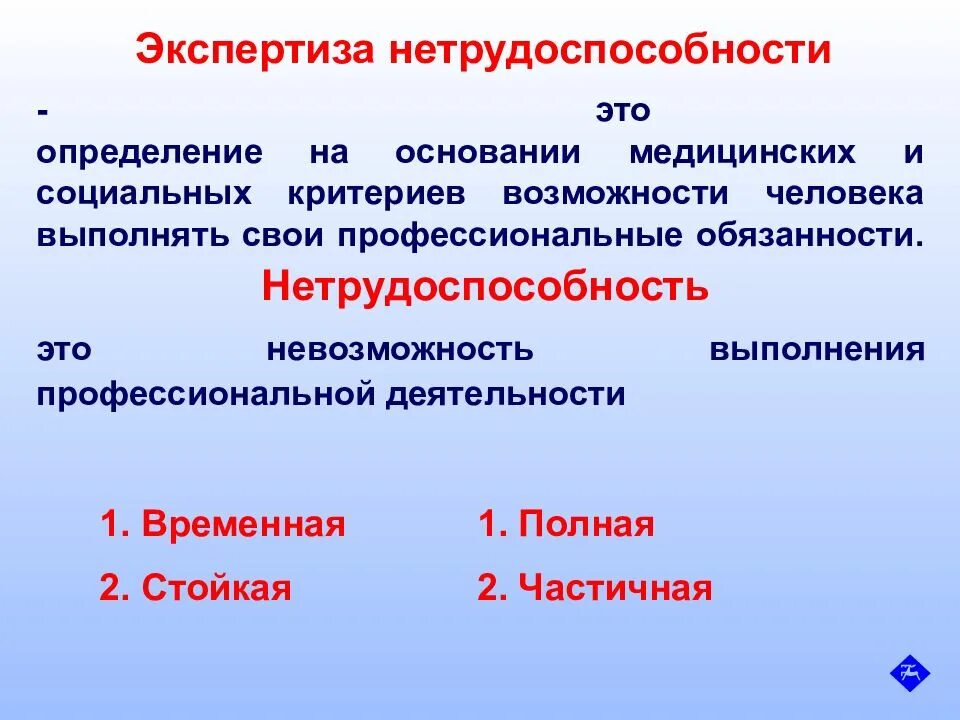 Экспертиза нетрудоспособности

- это определение на основании медицинских и социальных критериев возможности человека выполнять свои профессиональные обязанности.

Нетрудоспособность

это невозможность выполнения профессиональной деятельности

1. Временная
2. Стойкая

1. Полная
2. Частичная